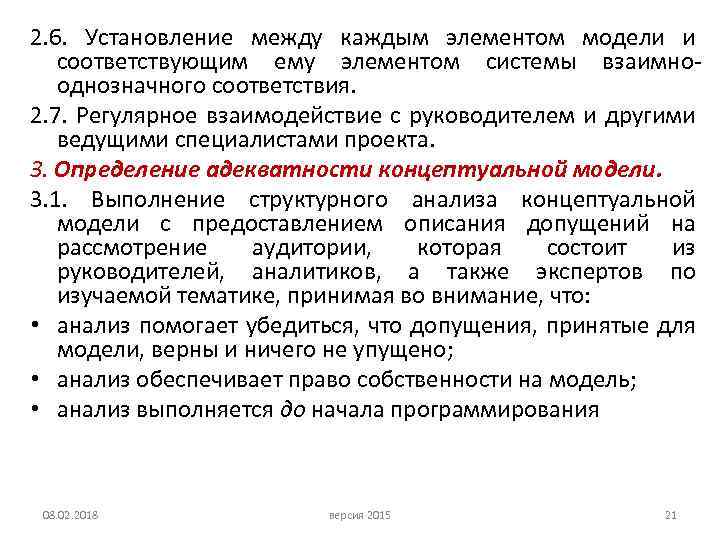 2.6. Установление между каждым элементом модели и соответствующим ему элементом системы взаимно-однозначного соответствия.

2.7. Регулярное взаимодействие с руководителем и другими ведущими специалистами проекта.

3. Определение адекватности концептуальной модели.

3.1. Выполнение структурного анализа концептуальной модели с предоставлением описания допущений на рассмотрение аудитории, которая состоит из руководителей, аналитиков, а также экспертов по изучаемой тематике, принимая во внимание, что:

• анализ помогает убедиться, что допущения, принятые для модели, верны и ничего не упущено;

• анализ обеспечивает право собственности на модель;

• анализ выполняется до начала программирования

08.02.2018

версия 2015

21